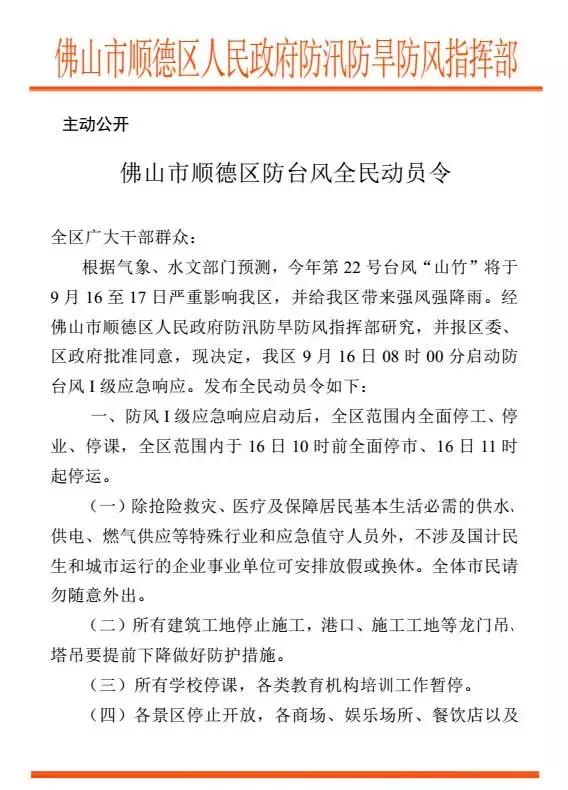 佛山市顺德区人民政府防汛防旱防风指挥部

主动公开

佛山市顺德区防台风全民动员令

全区广大干部群众：

根据气象、水文部门预测，今年第22号台风“山竹”将于9月16至17日严重影响我区，并给我区带来强风强降雨。经佛山市顺德区人民政府防汛防旱防风指挥部研究，并报区委、区政府批准同意，现决定，我区9月16日08时00分启动防台风Ⅰ级应急响应。发布全民动员令如下：

一、防风Ⅰ级应急响应启动后，全区范围内全面停工、停业、停课，全区范围内于16日10时前全面停市、16日11时起停运。

（一）除抢险救灾、医疗及保障居民基本生活必需的供水、供电、燃气供应等特殊行业和应急值守人员外，不涉及国计民生和城市运行的企业事业单位可安排放假或换休。全体市民请勿随意外出。

（二）所有建筑工地停止施工，港口、施工工地等龙门吊、塔吊要提前下降做好防护措施。

（三）所有学校停课，各类教育机构培训工作暂停。

（四）各景区停止开放，各商场、娱乐场所、餐饮店以及